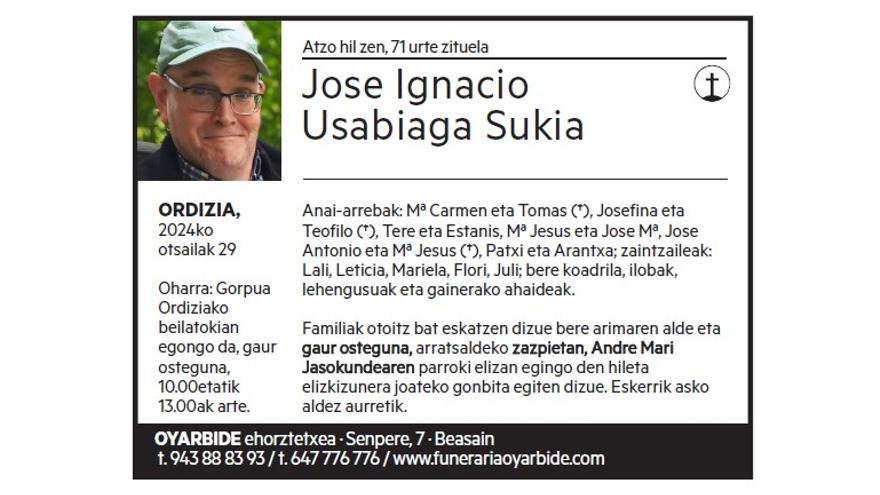 Atzo hil zen, 71 urte zituela

Jose Ignacio Usabiaga Sukia

ORDIZIA, 2024ko otsailak 29

Oharra: Gorpua Ordiziako beilatokian egongo da, gaur osteguna, 10.00etatik 13.00ak arte.

Anai-arrebak: Mª Carmen eta Tomas (†), Josefina eta Teofilo (†), Tere eta Estanis, Mª Jesus eta Jose Mª, Jose Antonio eta Mª Jesus (†), Patxi eta Arantxa; zaintzaileak: Lali, Leticia, Mariela, Flori, Juli; bere koadrila, ilobak, lehengusuak eta gainerako ahaideak.

Familiak otoitz bat eskatzen dizue bere arimaren alde eta gaur osteguna, arratsaldeko zazpietan, Andre Mari Jasokundearen parroki elizan egingo den hileta elizkizunera joateko gonbita egiten dizue. Eskerrik asko aldez aurretik.

OYARBIDE ehorztetxea · Senpere, 7 · Beasain
t. 943 88 83 93 / t. 647 776 776 / www.funerariaoyarbide.com